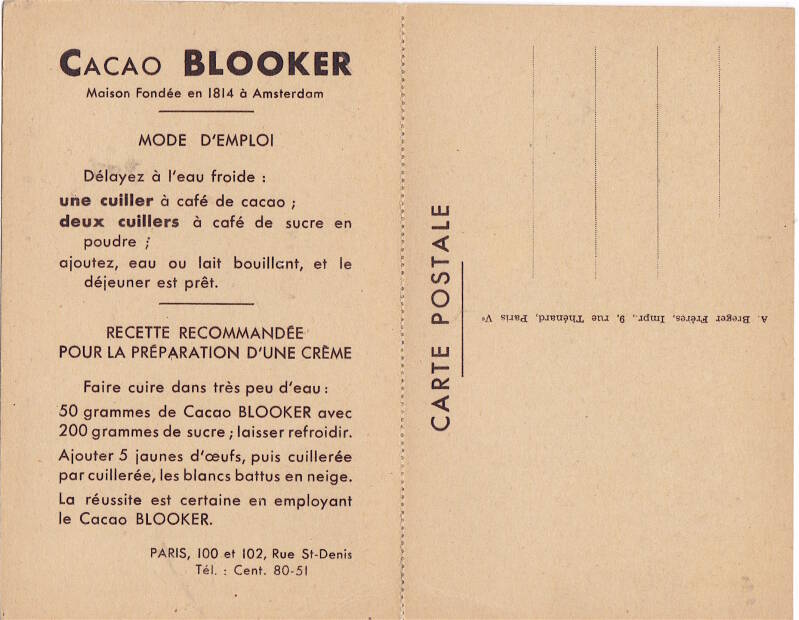 CACAO BLOOKER
Maison Fondée en 1814 à Amsterdam

MODE D'EMPLOI

Délayez à l'eau froide :
une cuiller à café de cacao ;
deux cuillers à café de sucre en poudre ;
ajoutez, eau ou lait bouillant, et le déjeuner est prêt.

RECETTE RECOMMANDÉE
POUR LA PRÉPARATION D'UNE CRÈME

Faire cuire dans très peu d'eau :
50 grammes de Cacao BLOOKER avec 200 grammes de sucre ; laisser refroidir.
Ajouter 5 jaunes d'œufs, puis cuillerée par cuillerée, les blancs battus en neige.
La réussite est certaine en employant le Cacao BLOOKER.

PARIS, 100 et 102, Rue St-Denis
Tél. : Cent. 80-51

CARTE POSTALE

A. Breger Frères, Impr., 9, rue Thénard, Paris Ve